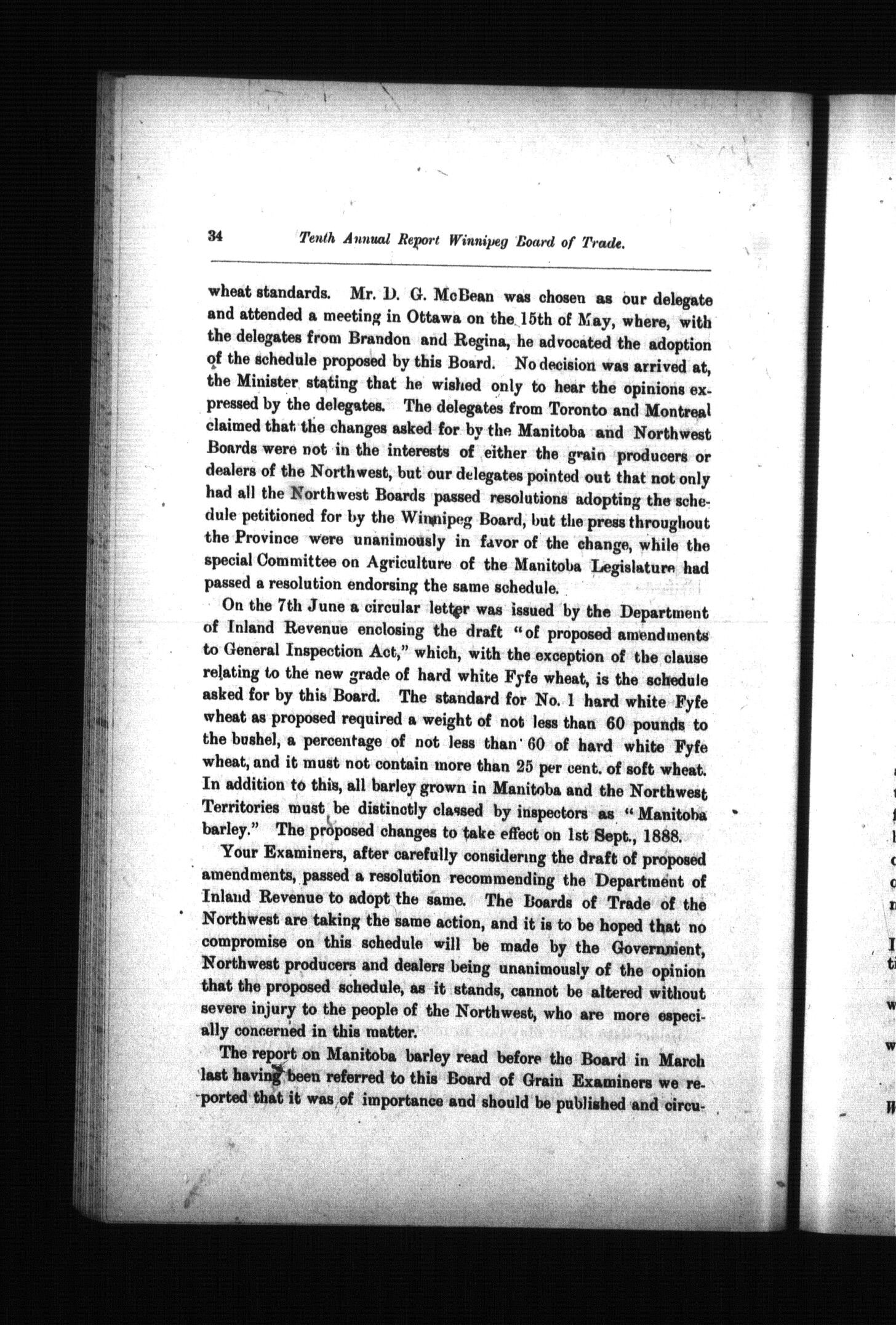 34 Tenth Annual Report Winnipeg Board of Trade.

wheat standards. Mr. D. G. McBean was chosen as our delegate and attended a meeting in Ottawa on the 15th of May, where, with the delegates from Brandon and Regina, he advocated the adoption of the schedule proposed by this Board. No decision was arrived at, the Minister stating that he wished only to hear the opinions expressed by the delegates. The delegates from Toronto and Montreal claimed that the changes asked for by the Manitoba and Northwest Boards were not in the interests of either the grain producers or dealers of the Northwest, but our delegates pointed out that not only had all the Northwest Boards passed resolutions adopting the schedule petitioned for by the Winnipeg Board, but the press throughout the Province were unanimously in favor of the change, while the special Committee on Agriculture of the Manitoba Legislature had passed a resolution endorsing the same schedule.

On the 7th June a circular letter was issued by the Department of Inland Revenue enclosing the draft "of proposed amendments to General Inspection Act," which, with the exception of the clause relating to the new grade of hard white Fyfe wheat, is the schedule asked for by this Board. The standard for No. 1 hard white Fyfe wheat as proposed required a weight of not less than 60 pounds to the bushel, a percentage of not less than 60 of hard white Fyfe wheat, and it must not contain more than 25 per cent. of soft wheat. In addition to this, all barley grown in Manitoba and the Northwest Territories must be distinctly classed by inspectors as "Manitoba barley." The proposed changes to take effect on 1st Sept., 1888.

Your Examiners, after carefully considering the draft of proposed amendments, passed a resolution recommending the Department of Inland Revenue to adopt the same. The Boards of Trade of the Northwest are taking the same action, and it is to be hoped that no compromise on this schedule will be made by the Government, Northwest producers and dealers being unanimously of the opinion that the proposed schedule, as it stands, cannot be altered without severe injury to the people of the Northwest, who are more especially concerned in this matter.

The report on Manitoba barley read before the Board in March last having been referred to this Board of Grain Examiners we reported that it was of importance and should be published and circu-